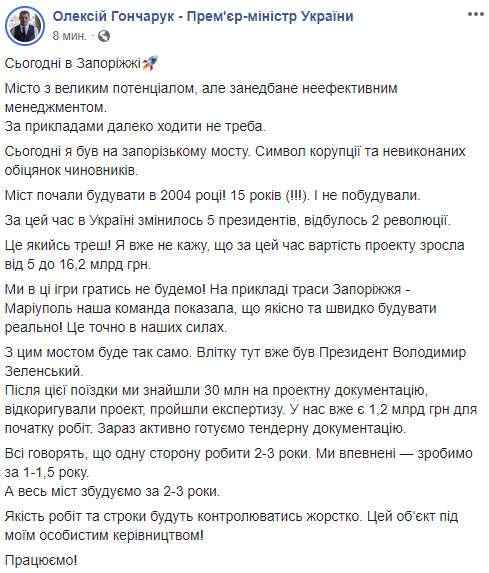 Олексій Гончарук - Прем'єр-міністр України
8 мин. · 

Сьогодні в Запоріжжі🚀

Місто з великим потенціалом, але занедбане неефективним менеджментом.
За прикладами далеко ходити не треба.

Сьогодні я був на запорізькому мосту. Символ корупції та невиконаних обіцянок чиновників.

Міст почали будувати в 2004 році! 15 років (!!!). І не побудували.

За цей час в Україні змінилось 5 президентів, відбулось 2 революції.

Це якийсь треш! Я вже не кажу, що за цей час вартість проекту зросла від 5 до 16,2 млрд грн.

Ми в ці ігри гратись не будемо! На прикладі траси Запоріжжя - Маріуполь наша команда показала, що якісно та швидко будувати реально! Це точно в наших силах.

З цим мостом буде так само. Влітку тут вже був Президент Володимир Зеленський.
Після цієї поїздки ми знайшли 30 млн на проектну документацію, відкоригували проект, пройшли експертизу. У нас вже є 1,2 млрд грн для початку робіт. Зараз активно готуємо тендерну документацію.

Всі говорять, що одну сторону робити 2-3 роки. Ми впевнені — зробимо за 1-1,5 року.
А весь міст збудуємо за 2-3 роки.

Якість робіт та строки будуть контролюватись жорстко. Цей об'єкт під моїм особистим керівництвом!

Працюємо!